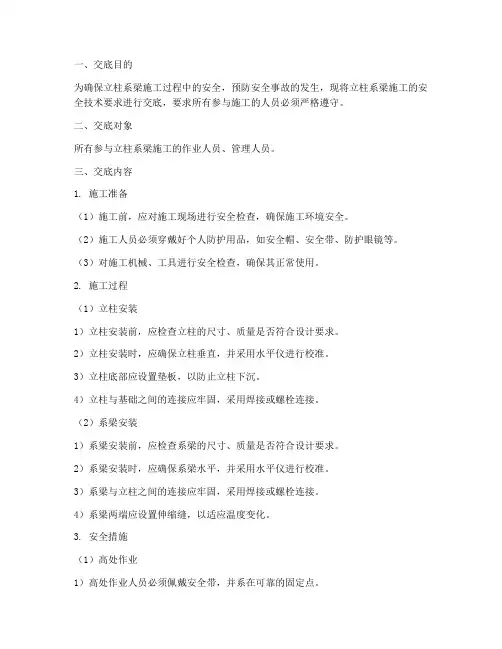 一、交底目的

为确保立柱系梁施工过程中的安全，预防安全事故的发生，现将立柱系梁施工的安全技术要求进行交底，要求所有参与施工的人员必须严格遵守。

二、交底对象

所有参与立柱系梁施工的作业人员、管理人员。

三、交底内容

1. 施工准备

（1）施工前，应对施工现场进行安全检查，确保施工环境安全。

（2）施工人员必须穿戴好个人防护用品，如安全帽、安全带、防护眼镜等。

（3）对施工机械、工具进行安全检查，确保其正常使用。

2. 施工过程

（1）立柱安装

1）立柱安装前，应检查立柱的尺寸、质量是否符合设计要求。

2）立柱安装时，应确保立柱垂直，并采用水平仪进行校准。

3）立柱底部应设置垫板，以防止立柱下沉。

4）立柱与基础之间的连接应牢固，采用焊接或螺栓连接。

（2）系梁安装

1）系梁安装前，应检查系梁的尺寸、质量是否符合设计要求。

2）系梁安装时，应确保系梁水平，并采用水平仪进行校准。

3）系梁与立柱之间的连接应牢固，采用焊接或螺栓连接。

4）系梁两端应设置伸缩缝，以适应温度变化。

3. 安全措施

（1）高处作业

1）高处作业人员必须佩戴安全带，并系在可靠的固定点。